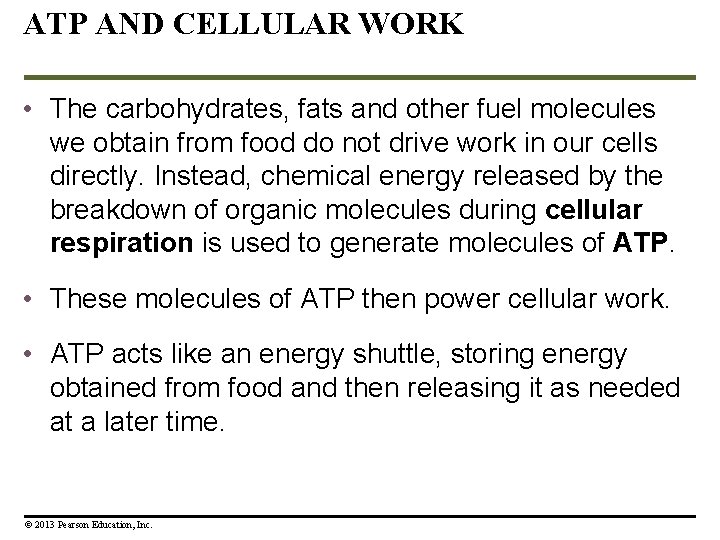 ATP AND CELLULAR WORK

• The carbohydrates, fats and other fuel molecules we obtain from food do not drive work in our cells directly. Instead, chemical energy released by the breakdown of organic molecules during cellular respiration is used to generate molecules of ATP.

• These molecules of ATP then power cellular work.

• ATP acts like an energy shuttle, storing energy obtained from food and then releasing it as needed at a later time.

© 2013 Pearson Education, Inc.